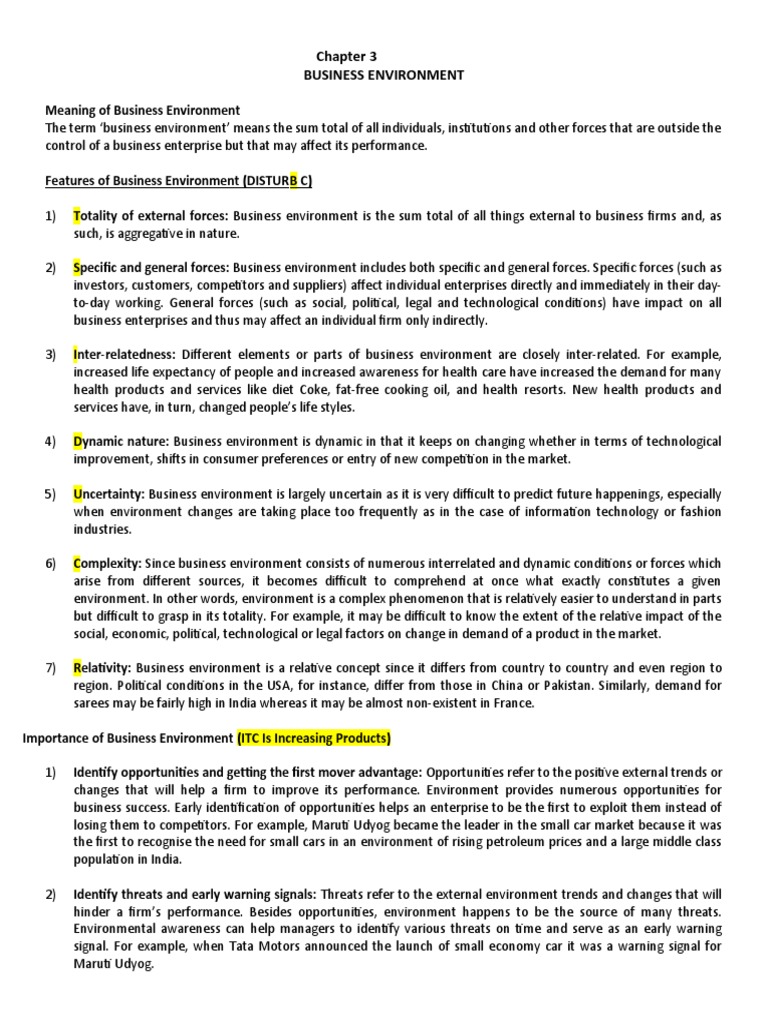 Chapter 3
BUSINESS ENVIRONMENT

Meaning of Business Environment
The term 'business environment' means the sum total of all individuals, institutions and other forces that are outside the control of a business enterprise but that may affect its performance.

Features of Business Environment (DISTURB C)

1) Totality of external forces: Business environment is the sum total of all things external to business firms and, as such, is aggregative in nature.

2) Specific and general forces: Business environment includes both specific and general forces. Specific forces (such as investors, customers, competitors and suppliers) affect individual enterprises directly and immediately in their day-to-day working. General forces (such as social, political, legal and technological conditions) have impact on all business enterprises and thus may affect an individual firm only indirectly.

3) Inter-relatedness: Different elements or parts of business environment are closely inter-related. For example, increased life expectancy of people and increased awareness for health care have increased the demand for many health products and services like diet Coke, fat-free cooking oil, and health resorts. New health products and services have, in turn, changed people's life styles.

4) Dynamic nature: Business environment is dynamic in that it keeps on changing whether in terms of technological improvement, shifts in consumer preferences or entry of new competition in the market.

5) Uncertainty: Business environment is largely uncertain as it is very difficult to predict future happenings, especially when environment changes are taking place too frequently as in the case of information technology or fashion industries.

6) Complexity: Since business environment consists of numerous interrelated and dynamic conditions or forces which arise from different sources, it becomes difficult to comprehend at once what exactly constitutes a given environment. In other words, environment is a complex phenomenon that is relatively easier to understand in parts but difficult to grasp in its totality. For example, it may be difficult to know the extent of the relative impact of the social, economic, political, technological or legal factors on change in demand of a product in the market.

7) Relativity: Business environment is a relative concept since it differs from country to country and even region to region. Political conditions in the USA, for instance, differ from those in China or Pakistan. Similarly, demand for sarees may be fairly high in India whereas it may be almost non-existent in France.

Importance of Business Environment (ITC Is Increasing Products)

1) Identify opportunities and getting the first mover advantage: Opportunities refer to the positive external trends or changes that will help a firm to improve its performance. Environment provides numerous opportunities for business success. Early identification of opportunities helps an enterprise to be the first to exploit them instead of losing them to competitors. For example, Maruti Udyog became the leader in the small car market because it was the first to recognise the need for small cars in an environment of rising petroleum prices and a large middle class population in India.

2) Identify threats and early warning signals: Threats refer to the external environment trends and changes that will hinder a firm's performance. Besides opportunities, environment happens to be the source of many threats. Environmental awareness can help managers to identify various threats on time and serve as an early warning signal. For example, when Tata Motors announced the launch of small economy car it was a warning signal for Maruti Udyog.